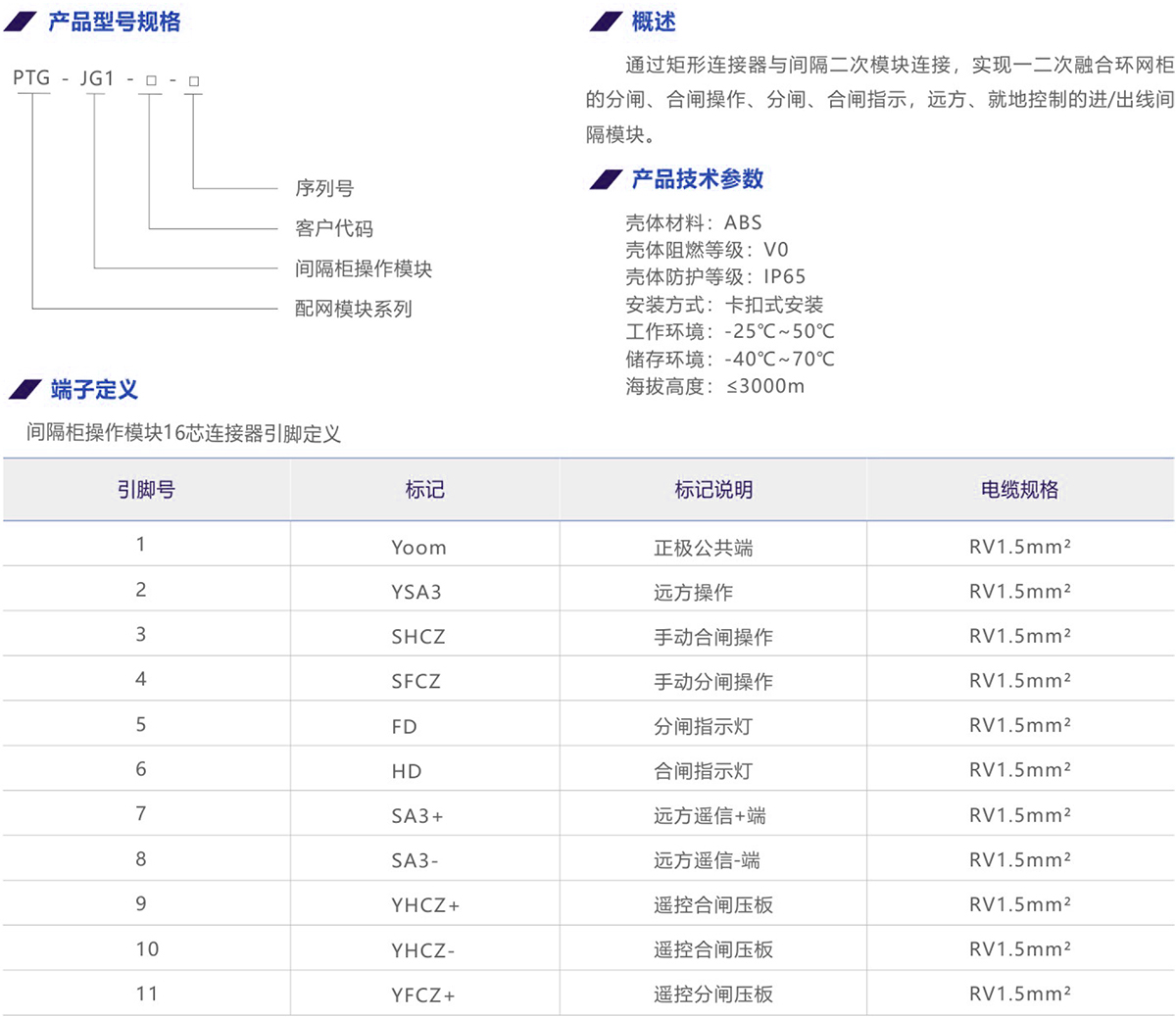 产品型号规格

PTG - JG1 - □ - □

序列号
客户代码
间隔柜操作模块
配网模块系列

概述

通过矩形连接器与间隔二次模块连接，实现一二次融合环网柜的分闸、合闸操作、分闸、合闸指示，远方、就地控制的进/出线间隔模块。

产品技术参数

壳体材料：ABS
壳体阻燃等级：V0
壳体防护等级：IP65
安装方式：卡扣式安装
工作环境：-25℃~50℃
储存环境：-40℃~70℃
海拔高度：≤3000m

端子定义

间隔柜操作模块16芯连接器引脚定义

| 引脚号 | 标记 | 标记说明 | 电缆规格 |
|---|---|---|---|
| 1 | Yoom | 正极公共端 | RV1.5mm² |
| 2 | YSA3 | 远方操作 | RV1.5mm² |
| 3 | SHCZ | 手动合闸操作 | RV1.5mm² |
| 4 | SFCZ | 手动分闸操作 | RV1.5mm² |
| 5 | FD | 分闸指示灯 | RV1.5mm² |
| 6 | HD | 合闸指示灯 | RV1.5mm² |
| 7 | SA3+ | 远方遥信+端 | RV1.5mm² |
| 8 | SA3- | 远方遥信-端 | RV1.5mm² |
| 9 | YHCZ+ | 遥控合闸压板 | RV1.5mm² |
| 10 | YHCZ- | 遥控合闸压板 | RV1.5mm² |
| 11 | YFCZ+ | 遥控分闸压板 | RV1.5mm² |